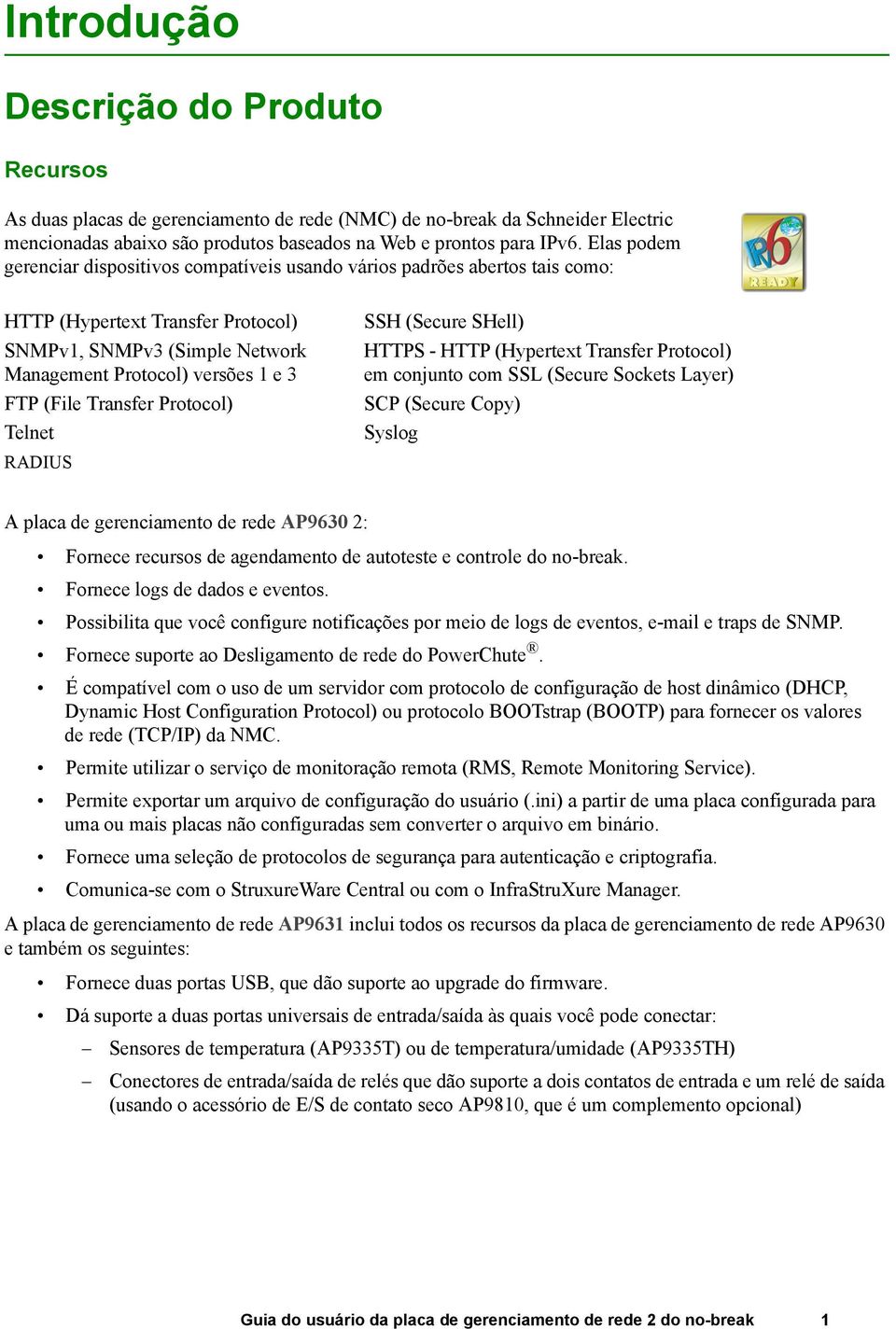 Introdução

Descrição do Produto

Recursos

As duas placas de gerenciamento de rede (NMC) de no-break da Schneider Electric mencionadas abaixo são produtos baseados na Web e prontos para IPv6. Elas podem gerenciar dispositivos compatíveis usando vários padrões abertos tais como:

IPv6 READY

HTTP (Hypertext Transfer Protocol)
SNMPv1, SNMPv3 (Simple Network Management Protocol) versões 1 e 3
FTP (File Transfer Protocol)
Telnet
RADIUS

SSH (Secure SHell)
HTTPS - HTTP (Hypertext Transfer Protocol) em conjunto com SSL (Secure Sockets Layer)
SCP (Secure Copy)
Syslog

A placa de gerenciamento de rede AP9630 2:

• Fornece recursos de agendamento de autoteste e controle do no-break.
• Fornece logs de dados e eventos.
• Possibilita que você configure notificações por meio de logs de eventos, e-mail e traps de SNMP.
• Fornece suporte ao Desligamento de rede do PowerChute®.
• É compatível com o uso de um servidor com protocolo de configuração de host dinâmico (DHCP, Dynamic Host Configuration Protocol) ou protocolo BOOTstrap (BOOTP) para fornecer os valores de rede (TCP/IP) da NMC.
• Permite utilizar o serviço de monitoração remota (RMS, Remote Monitoring Service).
• Permite exportar um arquivo de configuração do usuário (.ini) a partir de uma placa configurada para uma ou mais placas não configuradas sem converter o arquivo em binário.
• Fornece uma seleção de protocolos de segurança para autenticação e criptografia.
• Comunica-se com o StruxureWare Central ou com o InfraStruXure Manager.

A placa de gerenciamento de rede AP9631 inclui todos os recursos da placa de gerenciamento de rede AP9630 e também os seguintes:

• Fornece duas portas USB, que dão suporte ao upgrade do firmware.
• Dá suporte a duas portas universais de entrada/saída às quais você pode conectar:
– Sensores de temperatura (AP9335T) ou de temperatura/umidade (AP9335TH)
– Conectores de entrada/saída de relés que dão suporte a dois contatos de entrada e um relé de saída (usando o acessório de E/S de contato seco AP9810, que é um complemento opcional)

Guia do usuário da placa de gerenciamento de rede 2 do no-break 1